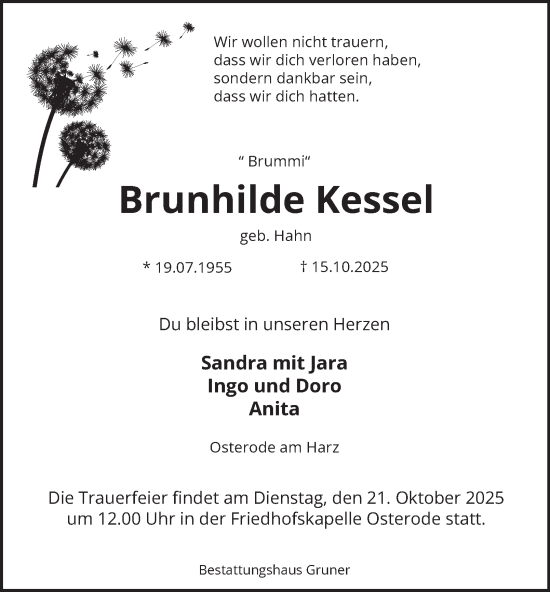 Wir wollen nicht trauern,
dass wir dich verloren haben,
sondern dankbar sein,
dass wir dich hatten.

“ Brummi“

Brunhilde Kessel

geb. Hahn

* 19.07.1955 † 15.10.2025

Du bleibst in unseren Herzen

Sandra mit Jara
Ingo und Doro
Anita

Osterode am Harz

Die Trauerfeier findet am Dienstag, den 21. Oktober 2025 um 12.00 Uhr in der Friedhofskapelle Osterode statt.

Bestattungshaus Gruner